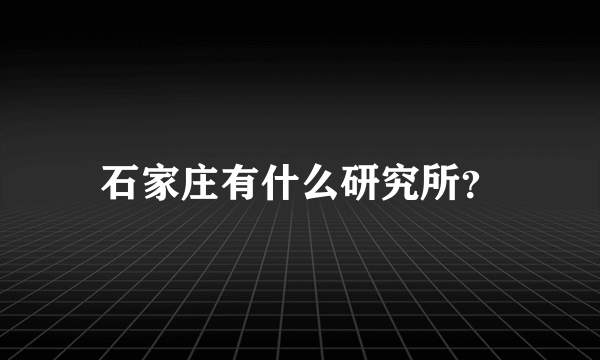 石家庄有什么研究所?